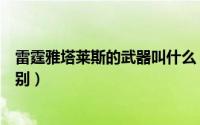 雷霆雅塔莱斯的武器叫什么
别）